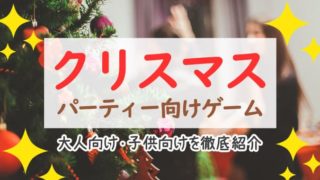 クリスマス
パーティー向けゲーム
大人向け・子供向けを徹底紹介